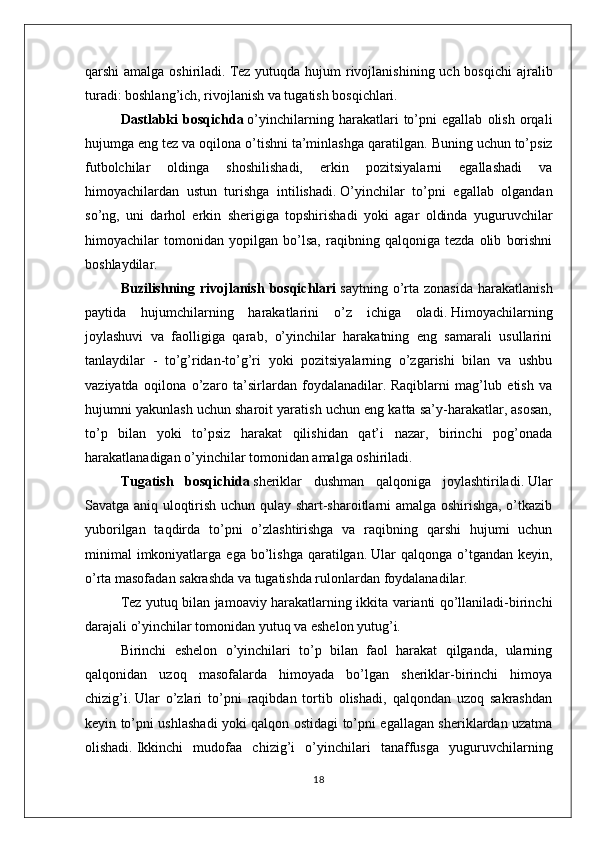 qarshi amalga oshiriladi. Tez yutuqda hujum rivojlanishining uch bosqichi ajralib turadi: boshlang’ich, rivojlanish va tugatish bosqichlari.

Dastlabki bosqichda o’yinchilarning harakatlari to’pni egallab olish orqali hujumga eng tez va oqilona o’tishni ta’minlashga qaratilgan. Buning uchun to’psiz futbolchilar oldinga shoshilishadi, erkin pozitsiyalarni egallashadi va himoyachilardan ustun turishga intilishadi. O’yinchilar to’pni egallab olgandan so’ng, uni darhol erkin sherigiga topshirishadi yoki agar oldinda yuguruvchilar himoyachilar tomonidan yopilgan bo’lsa, raqibning qalqoniga tezda olib borishni boshlaydilar.

Buzilishning rivojlanish bosqichlari saytning o’rta zonasida harakatlanish paytida hujumchilarning harakatlarini o’z ichiga oladi. Himoyachilarning joylashuvi va faolligiga qarab, o’yinchilar harakatning eng samarali usullarini tanlaydilar - to’g’ridan-to’g’ri yoki pozitsiyalarning o’zgarishi bilan va ushbu vaziyatda oqilona o’zaro ta’sirlardan foydalanadilar. Raqiblarni mag’lub etish va hujumni yakunlash uchun sharoit yaratish uchun eng katta sa’y-harakatlar, asosan, to’p bilan yoki to’psiz harakat qilishidan qat’i nazar, birinchi pog’onada harakatlanadigan o’yinchilar tomonidan amalga oshiriladi.

Tugatish bosqichida sheriklar dushman qalqoniga joylashtiriladi. Ular Savatga aniq uloqtirish uchun qulay shart-sharoitlarni amalga oshirishga, o’tkazib yuborilgan taqdirda to’pni o’zlashtirishga va raqibning qarshi hujumi uchun minimal imkoniyatlarga ega bo’lishga qaratilgan. Ular qalqonga o’tgandan keyin, o’rta masofadan sakrashda va tugatishda rulonlardan foydalanadilar.

Tez yutuq bilan jamoaviy harakatlarning ikkita varianti qo’llaniladi-birinchi darajali o’yinchilar tomonidan yutuq va eshelon yutug’i.

Birinchi eshelon o’yinchilari to’p bilan faol harakat qilganda, ularning qalqonidan uzoq masofalarda himoyada bo’lgan sheriklar-birinchi himoya chizig’i. Ular o’zlari to’pni raqibdan tortib olishadi, qalqondan uzoq sakrashdan keyin to’pni ushlashadi yoki qalqon ostidagi to’pni egallagan sheriklardan uzatma olishadi. Ikkinchi mudofaa chizig’i o’yinchilari tanaffusga yuguruvchilarning

18